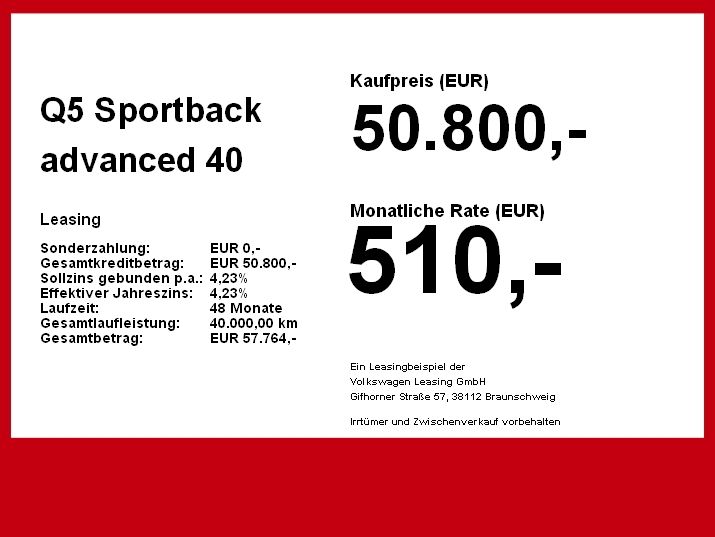 Q5 Sportback
advanced 40

Leasing

Sonderzahlung: EUR 0,-
Gesamtkreditbetrag: EUR 50.800,-
Sollzins gebunden p.a.: 4,23%
Effektiver Jahreszins: 4,23%
Laufzeit: 48 Monate
Gesamtlaufleistung: 40.000,00 km
Gesamtbetrag: EUR 57.764,-

Kaufpreis (EUR)
50.800,-

Monatliche Rate (EUR)
510,-

Ein Leasingbeispiel der
Volkswagen Leasing GmbH
Gifhorner Straße 57, 38112 Braunschweig

Irrtümer und Zwischenverkauf vorbehalten